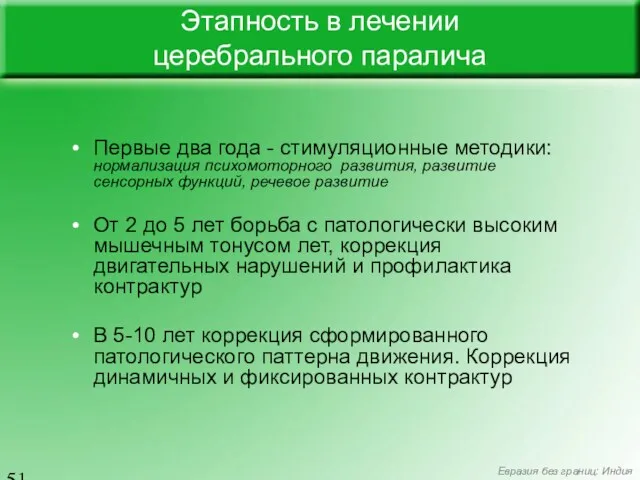 Этапность в лечении церебрального паралича

• Первые два года - стимуляционные методики: нормализация психомоторного развития, развитие сенсорных функций, речевое развитие

• От 2 до 5 лет борьба с патологически высоким мышечным тонусом лет, коррекция двигательных нарушений и профилактика контрактур

• В 5-10 лет коррекция сформированного патологического паттерна движения. Коррекция динамичных и фиксированных контрактур

51

Евразия без границ: Индия